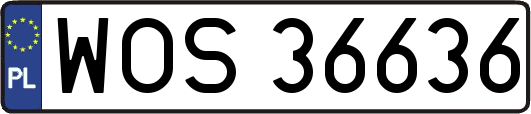 PL

WOS 36636